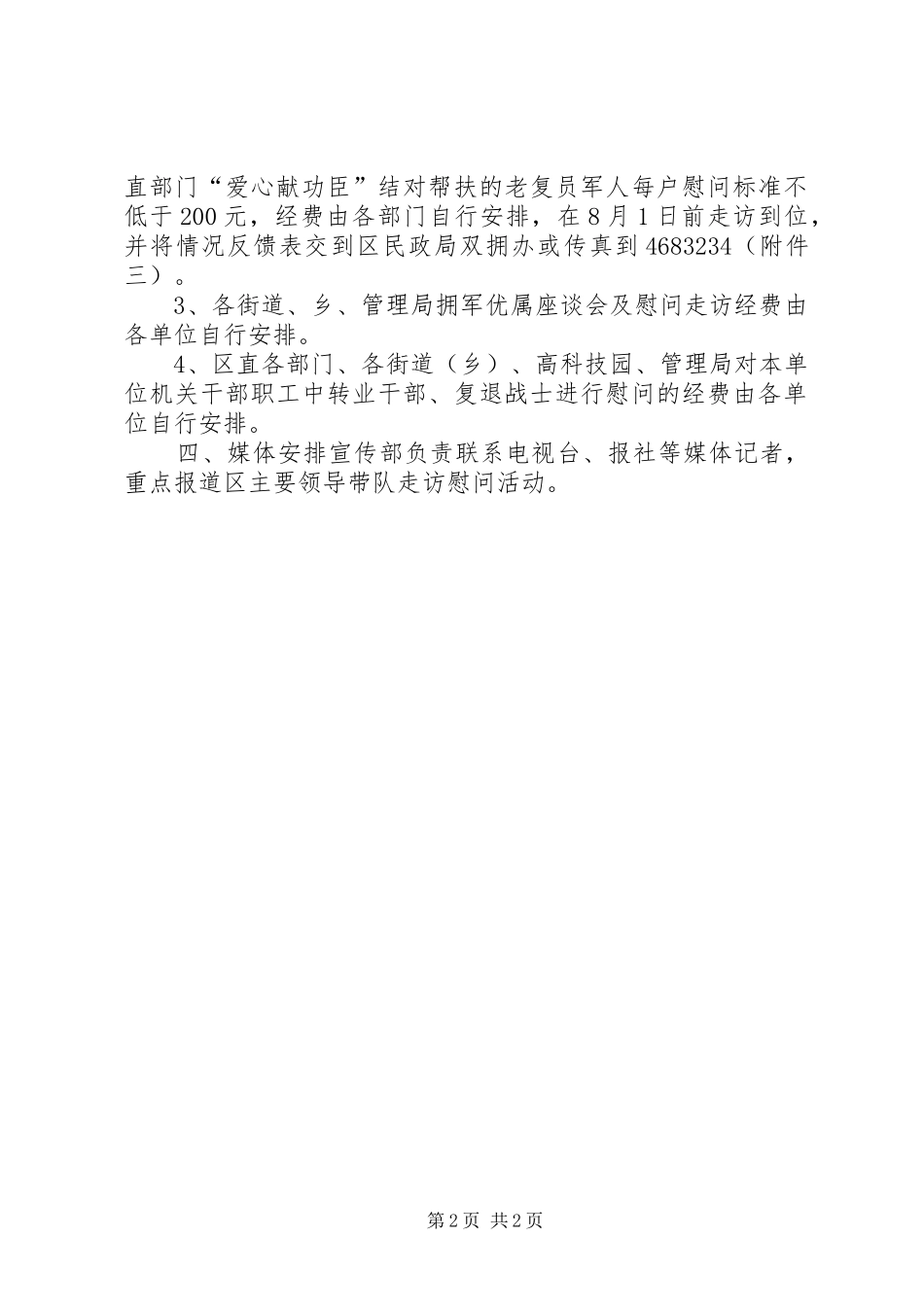 直部门“爱心献功臣”结对帮扶的老复员军人每户慰问标准不低于200元，经费由各部门自行安排，在8月1日前走访到位，并将情况反馈表交到区民政局双拥办或传真到4683234（附件三）。

3、各街道、乡、管理局拥军优属座谈会及慰问走访经费由各单位自行安排。

4、区直各部门、各街道（乡）、高科技园、管理局对本单位机关干部职工中转业干部、复退战士进行慰问的经费由各单位自行安排。

四、媒体安排宣传部负责联系电视台、报社等媒体记者，重点报道区主要领导带队走访慰问活动。

第2页 共2页